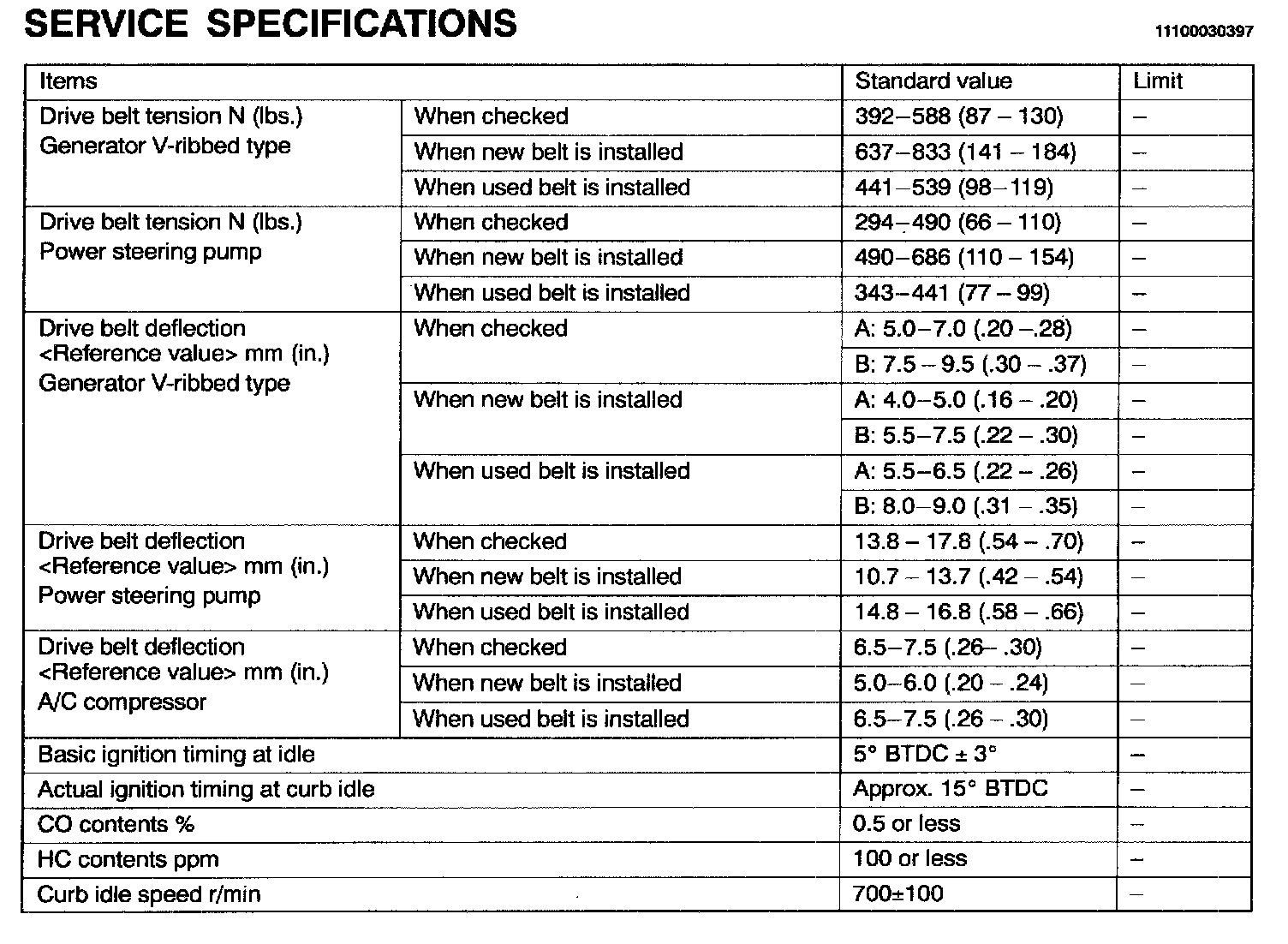 SERVICE SPECIFICATIONS

11100030397

| Items | | Standard value | Limit |
|---|---|---|---|
| Drive belt tension N (lbs.) Generator V-ribbed type | When checked | 392–588 (87 – 130) | – |
| | When new belt is installed | 637–833 (141 – 184) | – |
| | When used belt is installed | 441–539 (98–119) | – |
| Drive belt tension N (lbs.) Power steering pump | When checked | 294–490 (66 – 110) | – |
| | When new belt is installed | 490–686 (110 – 154) | – |
| | When used belt is installed | 343–441 (77 – 99) | – |
| Drive belt deflection <Reference value> mm (in.) Generator V-ribbed type | When checked | A: 5.0–7.0 (.20 –.28) | – |
| | | B: 7.5 – 9.5 (.30 – .37) | – |
| | When new belt is installed | A: 4.0–5.0 (.16 – .20) | – |
| | | B: 5.5–7.5 (.22 – .30) | – |
| | When used belt is installed | A: 5.5–6.5 (.22 – .26) | – |
| | | B: 8.0–9.0 (.31 – .35) | – |
| Drive belt deflection <Reference value> mm (in.) Power steering pump | When checked | 13.8 – 17.8 (.54 – .70) | – |
| | When new belt is installed | 10.7 – 13.7 (.42 – .54) | – |
| | When used belt is installed | 14.8 – 16.8 (.58 – .66) | – |
| Drive belt deflection <Reference value> mm (in.) A/C compressor | When checked | 6.5–7.5 (.26– .30) | – |
| | When new belt is installed | 5.0–6.0 (.20 – .24) | – |
| | When used belt is installed | 6.5–7.5 (.26 – .30) | – |
| Basic ignition timing at idle | | 5° BTDC ± 3° | – |
| Actual ignition timing at curb idle | | Approx. 15° BTDC | – |
| CO contents % | | 0.5 or less | – |
| HC contents ppm | | 100 or less | – |
| Curb idle speed r/min | | 700±100 | – |